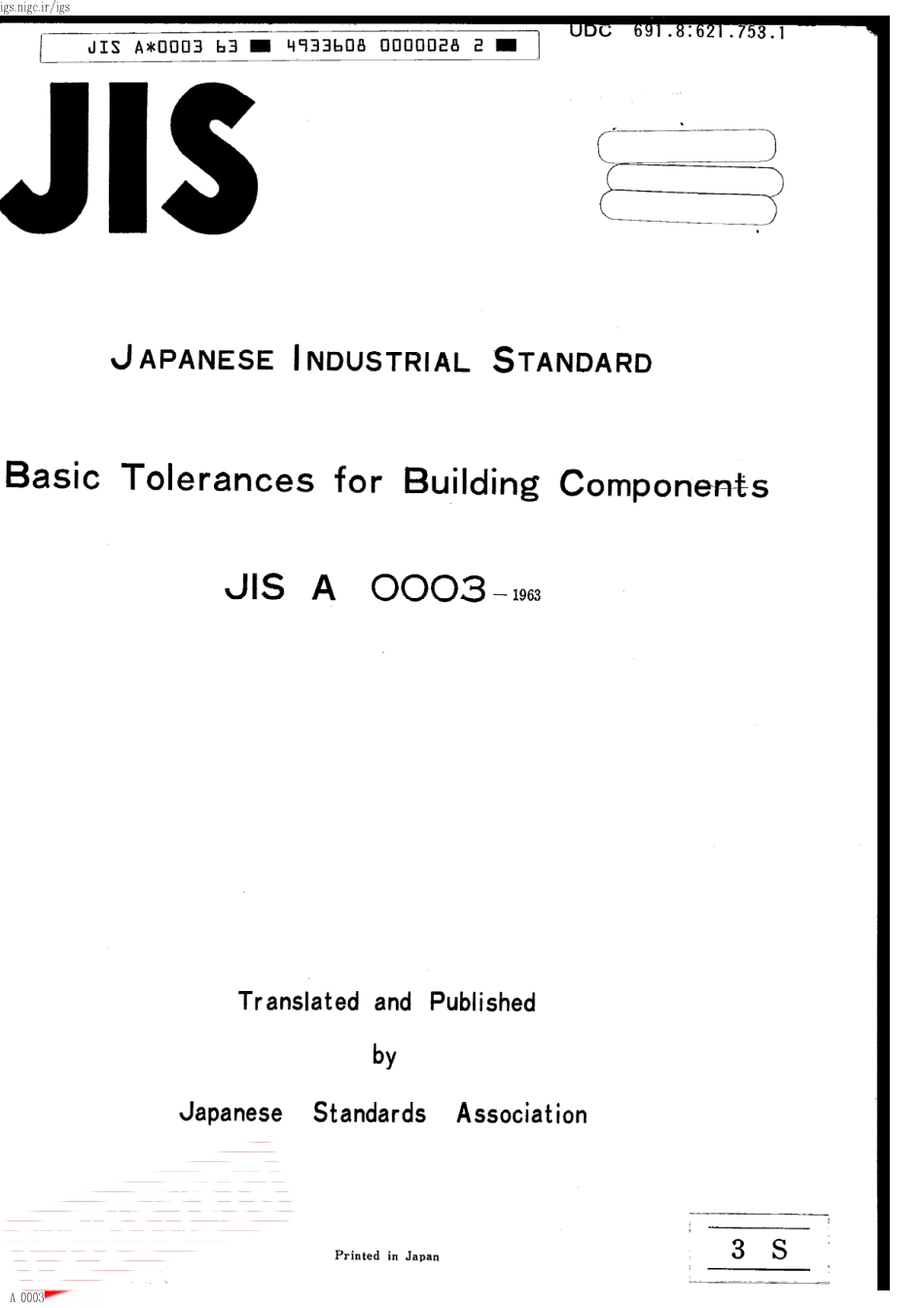 igs.nigc.ir/igs

JIS A*0003 63 ■ 4933608 0000028 2 ■

UDC 691.8:621.753.1

JIS

JAPANESE INDUSTRIAL STANDARD

Basic Tolerances for Building Components

JIS A 0003 – 1963

Translated and Published

by

Japanese Standards Association

Printed in Japan

3 S

A 0003